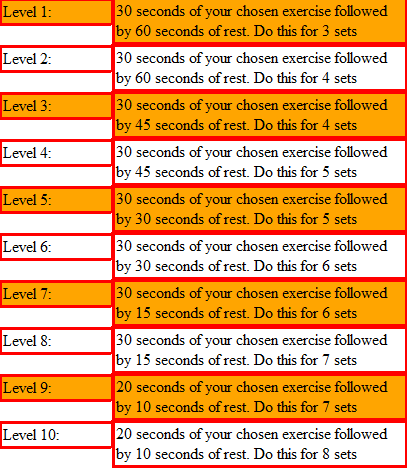 | | |
|---|---|
| Level 1: | 30 seconds of your chosen exercise followed by 60 seconds of rest. Do this for 3 sets |
| Level 2: | 30 seconds of your chosen exercise followed by 60 seconds of rest. Do this for 4 sets |
| Level 3: | 30 seconds of your chosen exercise followed by 45 seconds of rest. Do this for 4 sets |
| Level 4: | 30 seconds of your chosen exercise followed by 45 seconds of rest. Do this for 5 sets |
| Level 5: | 30 seconds of your chosen exercise followed by 30 seconds of rest. Do this for 5 sets |
| Level 6: | 30 seconds of your chosen exercise followed by 30 seconds of rest. Do this for 6 sets |
| Level 7: | 30 seconds of your chosen exercise followed by 15 seconds of rest. Do this for 6 sets |
| Level 8: | 30 seconds of your chosen exercise followed by 15 seconds of rest. Do this for 7 sets |
| Level 9: | 20 seconds of your chosen exercise followed by 10 seconds of rest. Do this for 7 sets |
| Level 10: | 20 seconds of your chosen exercise followed by 10 seconds of rest. Do this for 8 sets |